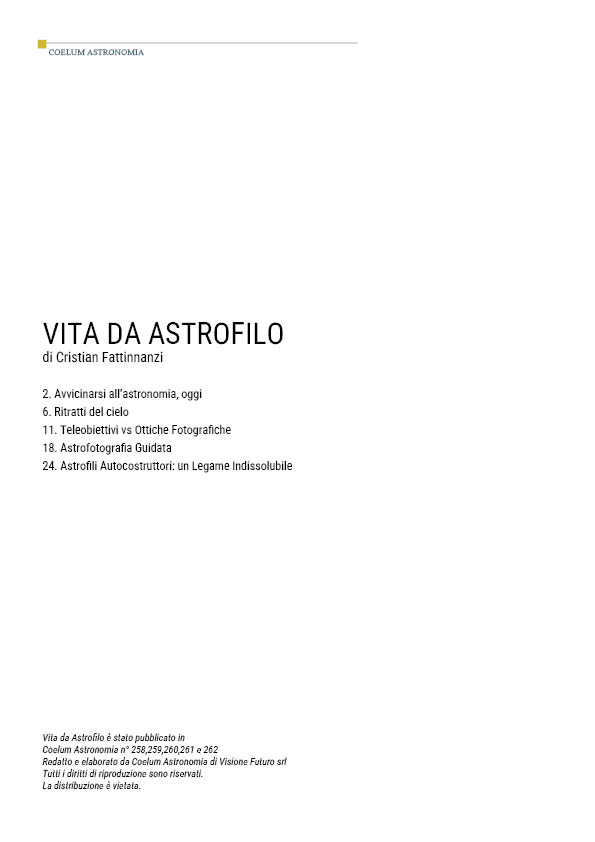 COELUM ASTRONOMIA

VITA DA ASTROFILO
di Cristian Fattinnanzi

2. Avvicinarsi all'astronomia, oggi
6. Ritratti del cielo
11. Teleobiettivi vs Ottiche Fotografiche
18. Astrofotografia Guidata
24. Astrofili Autocostruttori: un Legame Indissolubile

Vita da Astrofilo è stato pubblicato in
Coelum Astronomia n° 258,259,260,261 e 262
Redatto e elaborato da Coelum Astronomia di Visione Futuro srl
Tutti i diritti di riproduzione sono riservati.
La distribuzione è vietata.